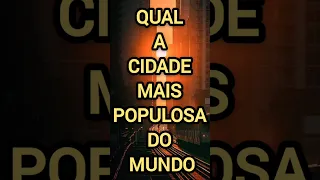 QUAL
A
CIDADE
MAIS
POPULOSA
DO
MUNDO